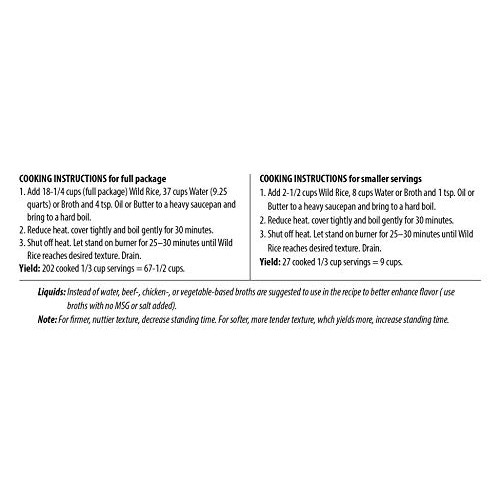 COOKING INSTRUCTIONS for full package
1. Add 18-1/4 cups (full package) Wild Rice, 37 cups Water (9.25 quarts) or Broth and 4 tsp. Oil or Butter to a heavy saucepan and bring to a hard boil.
2. Reduce heat. cover tightly and boil gently for 30 minutes.
3. Shut off heat. Let stand on burner for 25–30 minutes until Wild Rice reaches desired texture. Drain.
Yield: 202 cooked 1/3 cup servings = 67-1/2 cups.

COOKING INSTRUCTIONS for smaller servings
1. Add 2-1/2 cups Wild Rice, 8 cups Water or Broth and 1 tsp. Oil or Butter to a heavy saucepan and bring to a hard boil.
2. Reduce heat. cover tightly and boil gently for 30 minutes.
3. Shut off heat. Let stand on burner for 25–30 minutes until Wild Rice reaches desired texture. Drain.
Yield: 27 cooked 1/3 cup servings = 9 cups.

Liquids: Instead of water, beef-, chicken-, or vegetable-based broths are suggested to use in the recipe to better enhance flavor ( use broths with no MSG or salt added).
Note: For firmer, nuttier texture, decrease standing time. For softer, more tender texture, whch yields more, increase standing time.